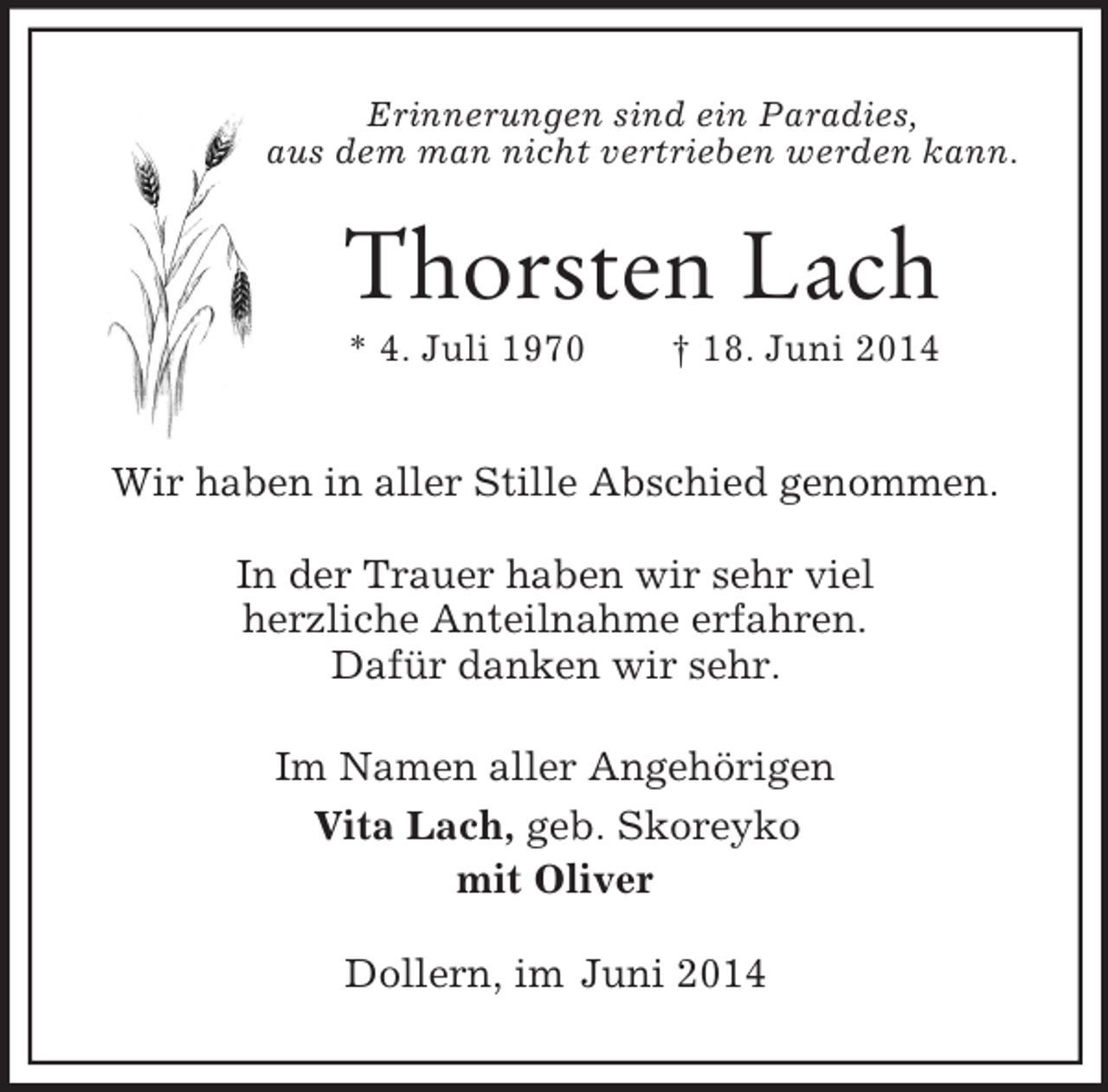 Erinnerungen sind ein Paradies,
aus dem man nicht vertrieben werden kann.

Thorsten Lach

* 4. Juli 1970 † 18. Juni 2014

Wir haben in aller Stille Abschied genommen.

In der Trauer haben wir sehr viel herzliche Anteilnahme erfahren. Dafür danken wir sehr.

Im Namen aller Angehörigen
Vita Lach, geb. Skoreyko
mit Oliver

Dollern, im Juni 2014